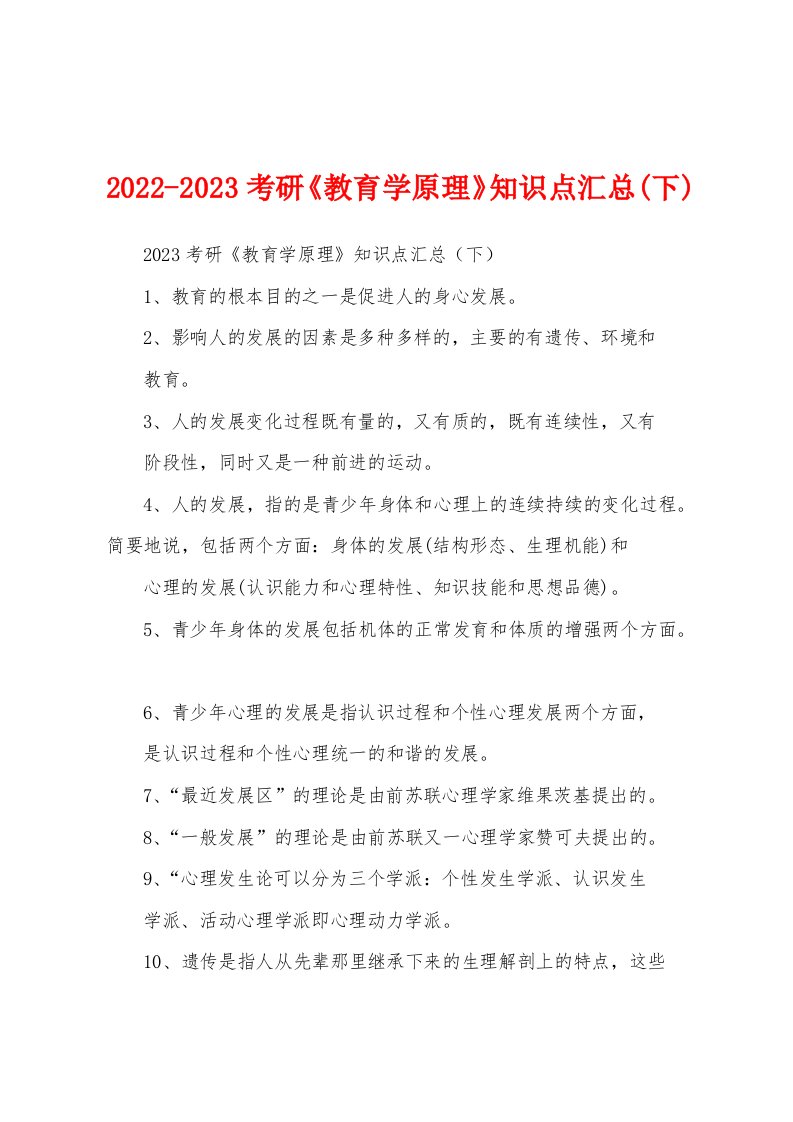 2022-2023考研《教育学原理》知识点汇总(下)

2023考研《教育学原理》知识点汇总（下）

1、教育的根本目的之一是促进人的身心发展。

2、影响人的发展的因素是多种多样的，主要的有遗传、环境和教育。

3、人的发展变化过程既有量的，又有质的，既有连续性，又有阶段性，同时又是一种前进的运动。

4、人的发展，指的是青少年身体和心理上的连续持续的变化过程。简要地说，包括两个方面：身体的发展(结构形态、生理机能)和心理的发展(认识能力和心理特性、知识技能和思想品德)。

5、青少年身体的发展包括机体的正常发育和体质的增强两个方面。

6、青少年心理的发展是指认识过程和个性心理发展两个方面，是认识过程和个性心理统一的和谐的发展。

7、“最近发展区”的理论是由前苏联心理学家维果茨基提出的。

8、“一般发展”的理论是由前苏联又一心理学家赞可夫提出的。

9、“心理发生论可以分为三个学派：个性发生学派、认识发生学派、活动心理学派即心理动力学派。

10、遗传是指人从先辈那里继承下来的生理解剖上的特点，这些